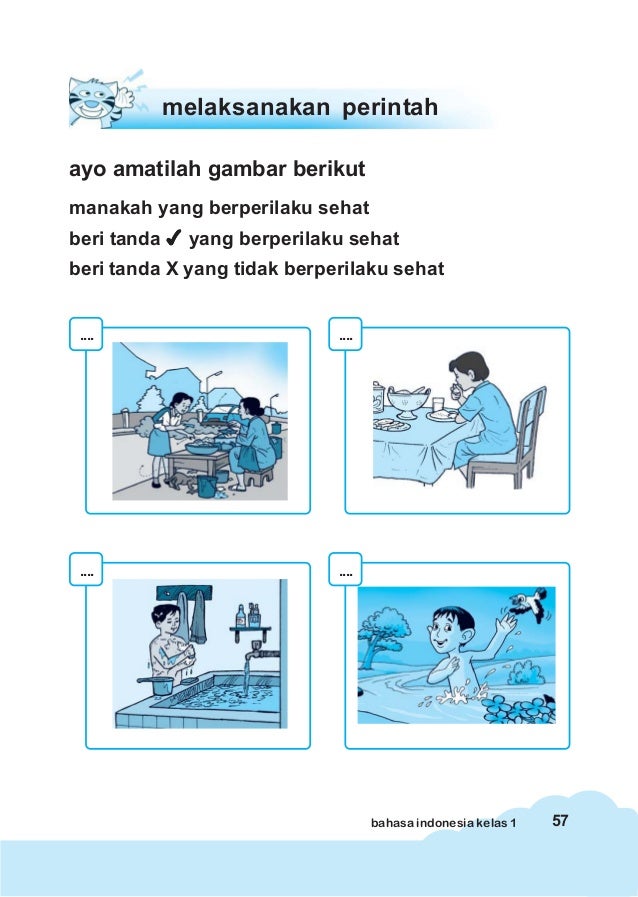 melaksanakan perintah

ayo amatilah gambar berikut

manakah yang berperilaku sehat
beri tanda ✔ yang berperilaku sehat
beri tanda X yang tidak berperilaku sehat

....

....

....

....

bahasa indonesia kelas 1 57